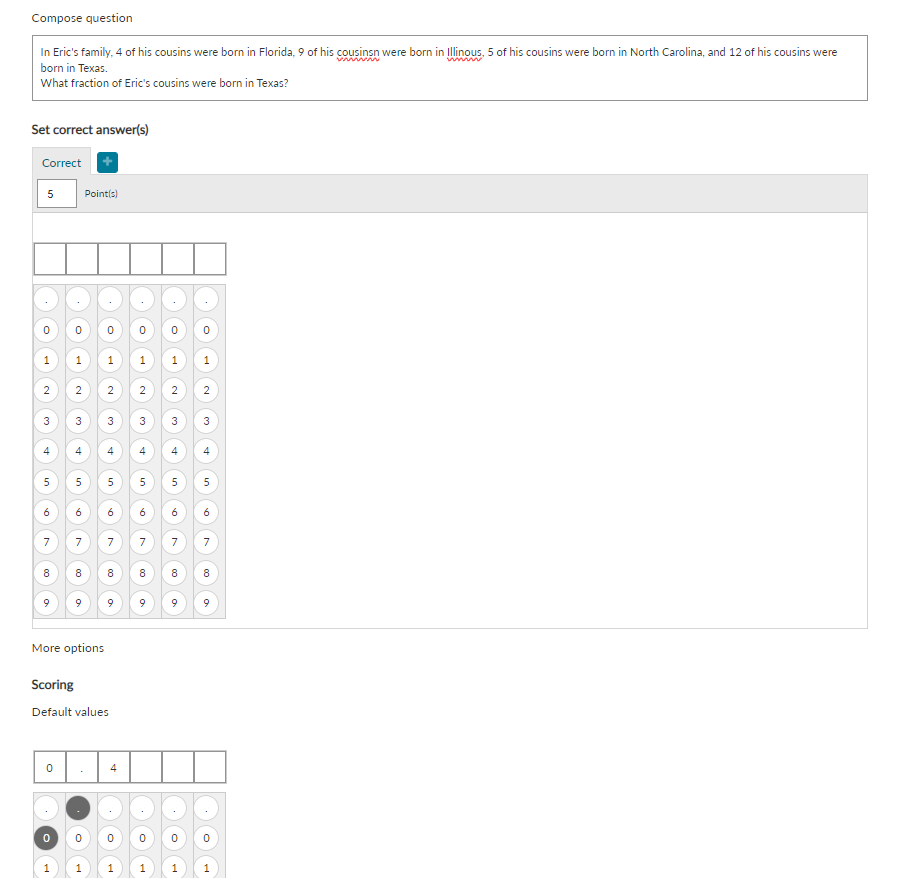 Compose question

In Eric's family, 4 of his cousins were born in Florida, 9 of his cousinsn were born in Illinous, 5 of his cousins were born in North Carolina, and 12 of his cousins were born in Texas.
What fraction of Eric's cousins were born in Texas?

Set correct answer(s)

Correct +

5 Point(s)

| | | | | | |
|---|---|---|---|---|---|
| . | . | . | . | . | . |
| 0 | 0 | 0 | 0 | 0 | 0 |
| 1 | 1 | 1 | 1 | 1 | 1 |
| 2 | 2 | 2 | 2 | 2 | 2 |
| 3 | 3 | 3 | 3 | 3 | 3 |
| 4 | 4 | 4 | 4 | 4 | 4 |
| 5 | 5 | 5 | 5 | 5 | 5 |
| 6 | 6 | 6 | 6 | 6 | 6 |
| 7 | 7 | 7 | 7 | 7 | 7 |
| 8 | 8 | 8 | 8 | 8 | 8 |
| 9 | 9 | 9 | 9 | 9 | 9 |

More options

Scoring

Default values

| 0 | . | 4 | | | |
|---|---|---|---|---|---|
| . | . | . | . | . | . |
| 0 | 0 | 0 | 0 | 0 | 0 |
| 1 | 1 | 1 | 1 | 1 | 1 |